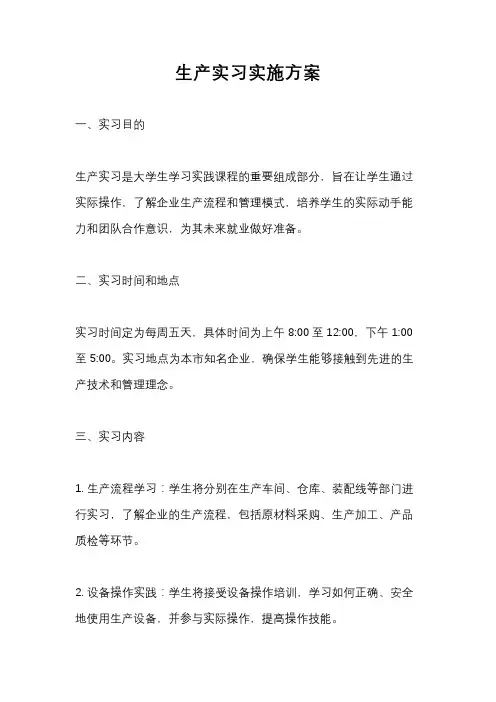 生产实习实施方案

一、实习目的

生产实习是大学生学习实践课程的重要组成部分，旨在让学生通过实际操作，了解企业生产流程和管理模式，培养学生的实际动手能力和团队合作意识，为其未来就业做好准备。

二、实习时间和地点

实习时间定为每周五天，具体时间为上午 8:00 至 12:00，下午 1:00 至 5:00。实习地点为本市知名企业，确保学生能够接触到先进的生产技术和管理理念。

三、实习内容

1. 生产流程学习：学生将分别在生产车间、仓库、装配线等部门进行实习，了解企业的生产流程，包括原材料采购、生产加工、产品质检等环节。

2. 设备操作实践：学生将接受设备操作培训，学习如何正确、安全地使用生产设备，并参与实际操作，提高操作技能。